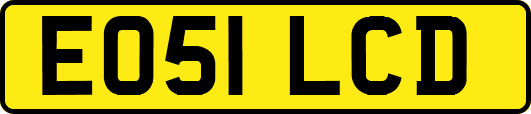 EO51 LCD